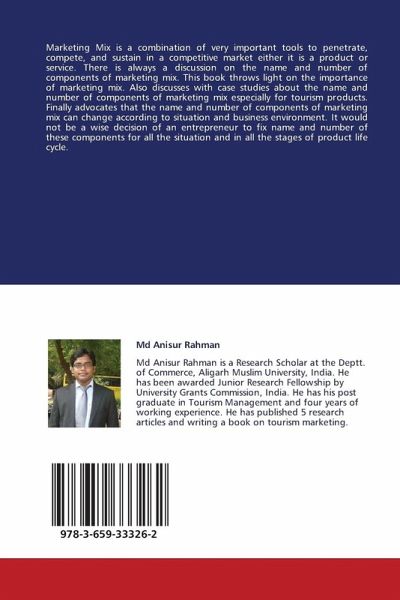 Marketing Mix is a combination of very important tools to penetrate, compete, and sustain in a competitive market either it is a product or service. There is always a discussion on the name and number of components of marketing mix. This book throws light on the importance of marketing mix. Also discusses with case studies about the name and number of components of marketing mix especially for tourism products. Finally advocates that the name and number of components of marketing mix can change according to situation and business environment. It would not be a wise decision of an entrepreneur to fix name and number of these components for all the situation and in all the stages of product life cycle.

Md Anisur Rahman

Md Anisur Rahman is a Research Scholar at the Deptt. of Commerce, Aligarh Muslim University, India. He has been awarded Junior Research Fellowship by University Grants Commission, India. He has his post graduate in Tourism Management and four years of working experience. He has published 5 research articles and writing a book on tourism marketing.

978-3-659-33326-2